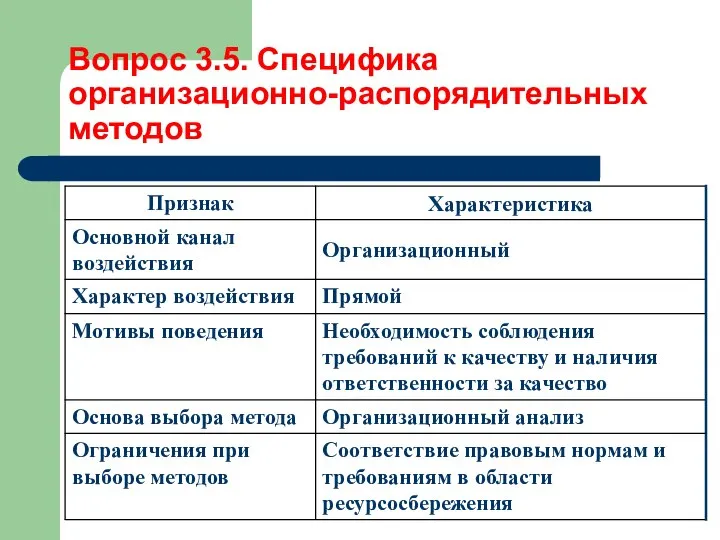 Вопрос 3.5. Специфика организационно-распорядительных методов

| Признак | Характеристика |
|---|---|
| Основной канал воздействия | Организационный |
| Характер воздействия | Прямой |
| Мотивы поведения | Необходимость соблюдения требований к качеству и наличия ответственности за качество |
| Основа выбора метода | Организационный анализ |
| Ограничения при выборе методов | Соответствие правовым нормам и требованиям в области ресурсосбережения |